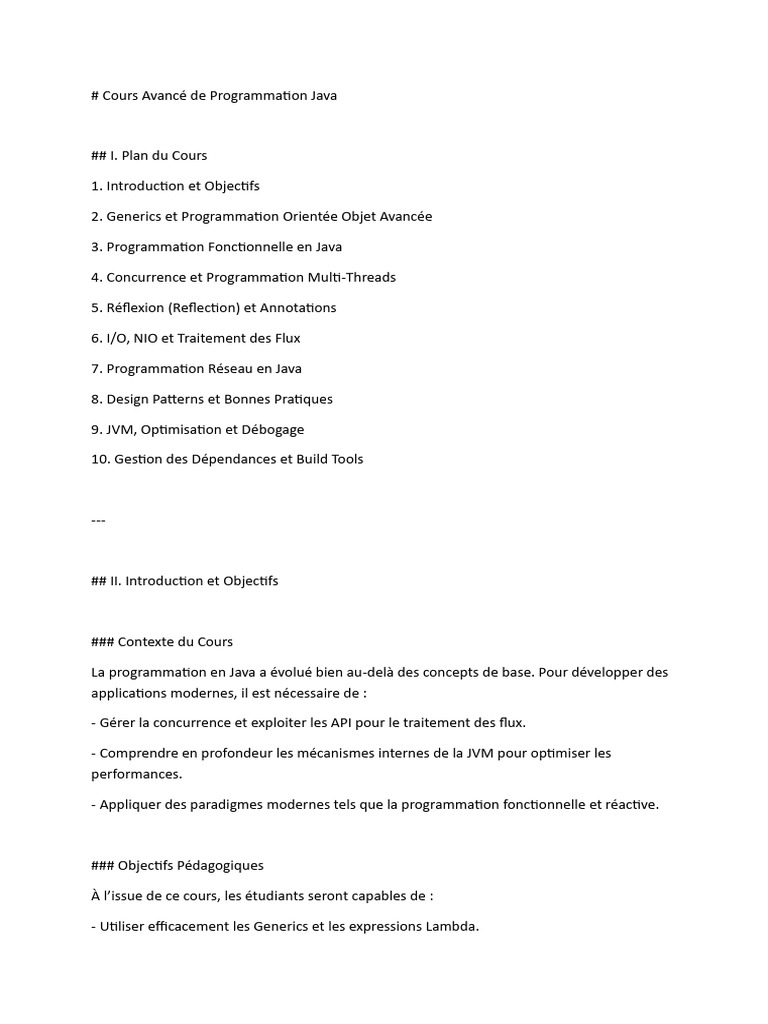 # Cours Avancé de Programmation Java

## I. Plan du Cours

1. Introduction et Objectifs

2. Generics et Programmation Orientée Objet Avancée

3. Programmation Fonctionnelle en Java

4. Concurrence et Programmation Multi-Threads

5. Réflexion (Reflection) et Annotations

6. I/O, NIO et Traitement des Flux

7. Programmation Réseau en Java

8. Design Patterns et Bonnes Pratiques

9. JVM, Optimisation et Débogage

10. Gestion des Dépendances et Build Tools

---

## II. Introduction et Objectifs

### Contexte du Cours

La programmation en Java a évolué bien au-delà des concepts de base. Pour développer des applications modernes, il est nécessaire de :

- Gérer la concurrence et exploiter les API pour le traitement des flux.

- Comprendre en profondeur les mécanismes internes de la JVM pour optimiser les performances.

- Appliquer des paradigmes modernes tels que la programmation fonctionnelle et réactive.

### Objectifs Pédagogiques

À l'issue de ce cours, les étudiants seront capables de :

- Utiliser efficacement les Generics et les expressions Lambda.